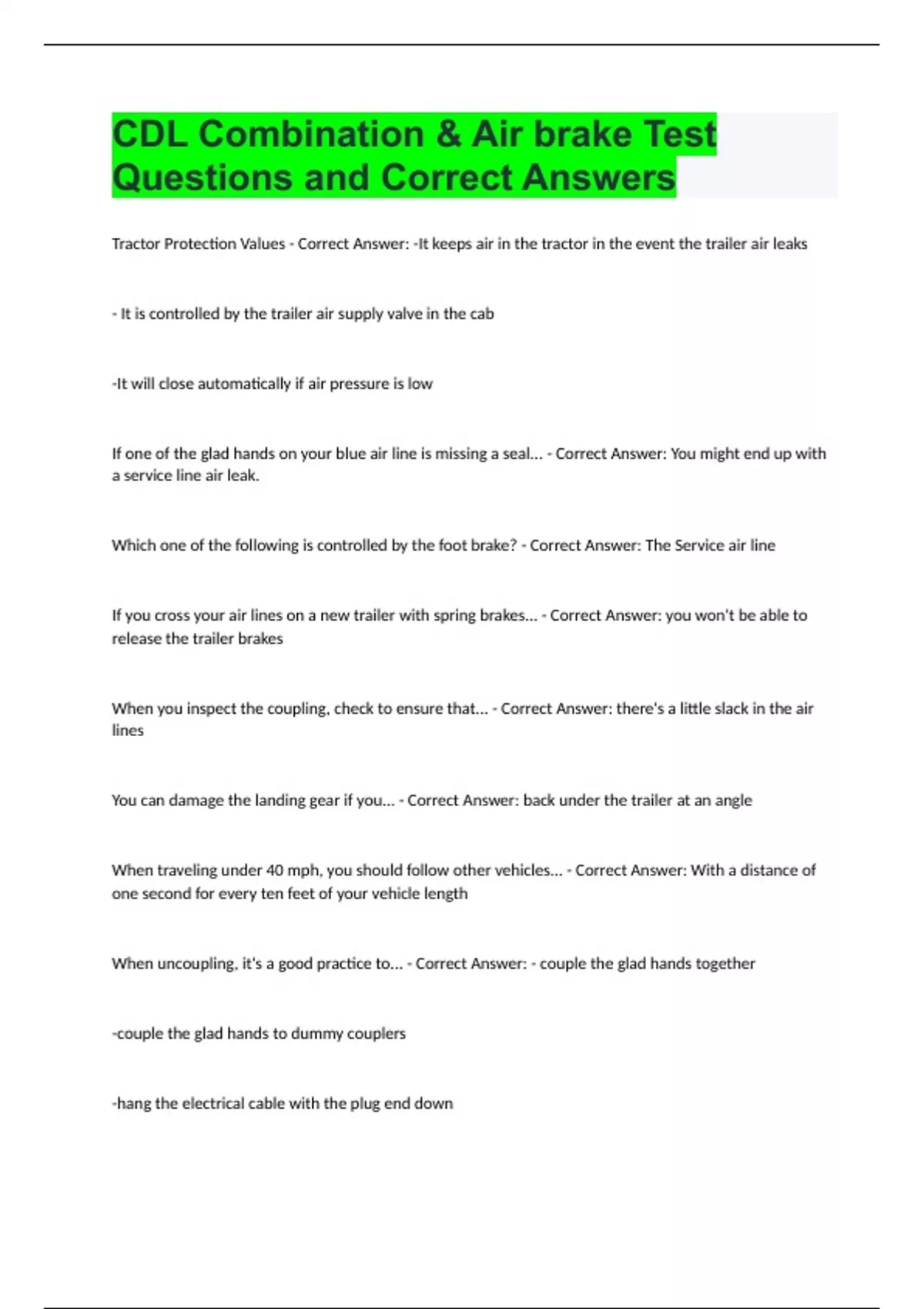 CDL Combination & Air brake Test Questions and Correct Answers

Tractor Protection Values - Correct Answer: -It keeps air in the tractor in the event the trailer air leaks

- It is controlled by the trailer air supply valve in the cab

-It will close automatically if air pressure is low

If one of the glad hands on your blue air line is missing a seal... - Correct Answer: You might end up with a service line air leak.

Which one of the following is controlled by the foot brake? - Correct Answer: The Service air line

If you cross your air lines on a new trailer with spring brakes... - Correct Answer: you won't be able to release the trailer brakes

When you inspect the coupling, check to ensure that... - Correct Answer: there's a little slack in the air lines

You can damage the landing gear if you... - Correct Answer: back under the trailer at an angle

When traveling under 40 mph, you should follow other vehicles... - Correct Answer: With a distance of one second for every ten feet of your vehicle length

When uncoupling, it's a good practice to... - Correct Answer: - couple the glad hands together

-couple the glad hands to dummy couplers

-hang the electrical cable with the plug end down